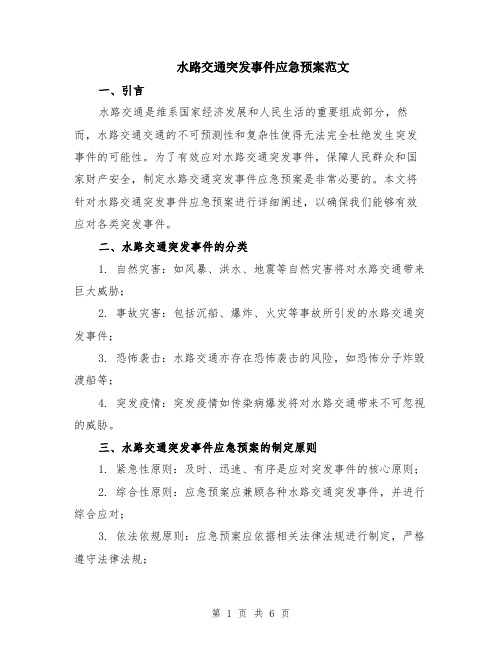 水路交通突发事件应急预案范文

一、引言

水路交通是维系国家经济发展和人民生活的重要组成部分，然而，水路交通交通的不可预测性和复杂性使得无法完全杜绝发生突发事件的可能性。为了有效应对水路交通突发事件，保障人民群众和国家财产安全，制定水路交通突发事件应急预案是非常必要的。本文将针对水路交通突发事件应急预案进行详细阐述，以确保我们能够有效应对各类突发事件。

二、水路交通突发事件的分类

1. 自然灾害：如风暴、洪水、地震等自然灾害将对水路交通带来巨大威胁；

2. 事故灾害：包括沉船、爆炸、火灾等事故所引发的水路交通突发事件；

3. 恐怖袭击：水路交通亦存在恐怖袭击的风险，如恐怖分子炸毁渡船等；

4. 突发疫情：突发疫情如传染病爆发将对水路交通带来不可忽视的威胁。

三、水路交通突发事件应急预案的制定原则

1. 紧急性原则：及时、迅速、有序是应对突发事件的核心原则；

2. 综合性原则：应急预案应兼顾各种水路交通突发事件，并进行综合应对；

3. 依法依规原则：应急预案应依据相关法律法规进行制定，严格遵守法律法规；

第 1 页 共 6 页